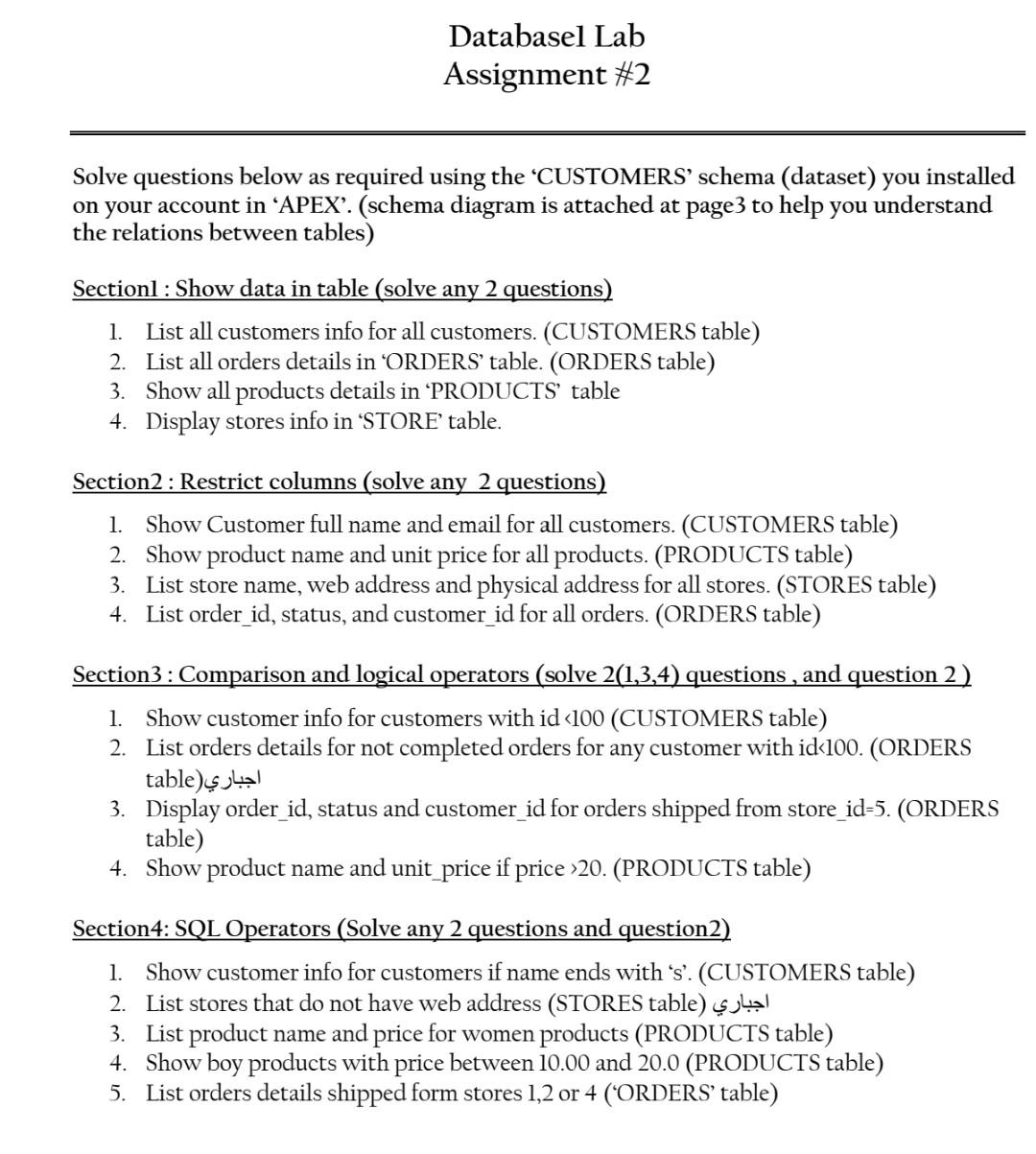 Database1 Lab
Assignment #2

Solve questions below as required using the 'CUSTOMERS' schema (dataset) you installed on your account in 'APEX'. (schema diagram is attached at page3 to help you understand the relations between tables)

Section1 : Show data in table (solve any 2 questions)

1. List all customers info for all customers. (CUSTOMERS table)
2. List all orders details in 'ORDERS' table. (ORDERS table)
3. Show all products details in 'PRODUCTS' table
4. Display stores info in 'STORE' table.

Section2 : Restrict columns (solve any 2 questions)

1. Show Customer full name and email for all customers. (CUSTOMERS table)
2. Show product name and unit price for all products. (PRODUCTS table)
3. List store name, web address and physical address for all stores. (STORES table)
4. List order_id, status, and customer_id for all orders. (ORDERS table)

Section3 : Comparison and logical operators (solve 2(1,3,4) questions , and question 2 )

1. Show customer info for customers with id <100 (CUSTOMERS table)
2. List orders details for not completed orders for any customer with id<100. (ORDERS table)اجباري
3. Display order_id, status and customer_id for orders shipped from store_id=5. (ORDERS table)
4. Show product name and unit_price if price >20. (PRODUCTS table)

Section4: SQL Operators (Solve any 2 questions and question2)

1. Show customer info for customers if name ends with 's'. (CUSTOMERS table)
2. List stores that do not have web address (STORES table) اجباري
3. List product name and price for women products (PRODUCTS table)
4. Show boy products with price between 10.00 and 20.0 (PRODUCTS table)
5. List orders details shipped form stores 1,2 or 4 ('ORDERS' table)